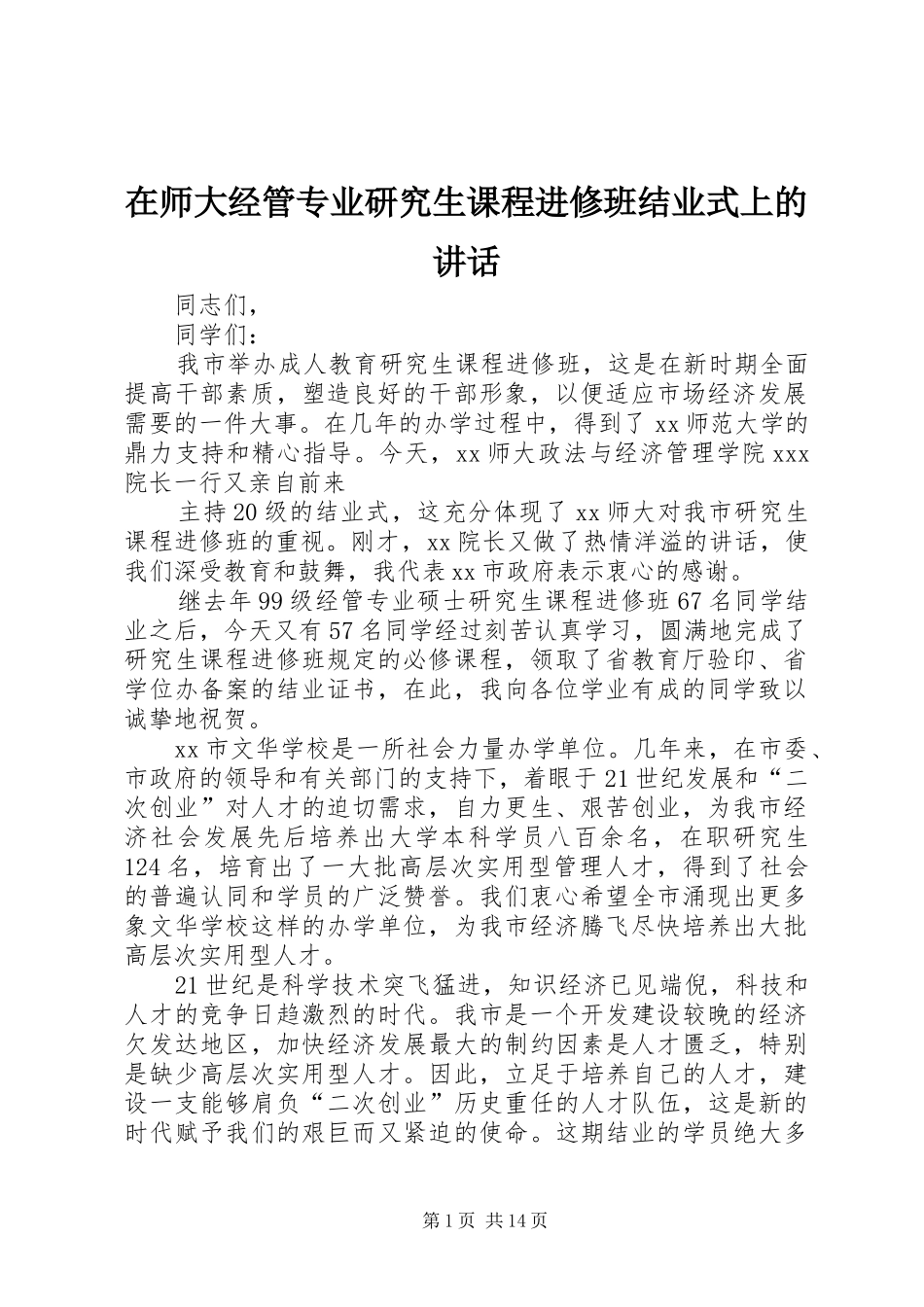 在师大经管专业研究生课程进修班结业式上的讲话

同志们，

同学们：

我市举办成人教育研究生课程进修班，这是在新时期全面提高干部素质，塑造良好的干部形象，以便适应市场经济发展需要的一件大事。在几年的办学过程中，得到了 xx 师范大学的鼎力支持和精心指导。今天，xx 师大政法与经济管理学院 xxx 院长一行又亲自前来

主持 20 级的结业式，这充分体现了 xx 师大对我市研究生课程进修班的重视。刚才，xx 院长又做了热情洋溢的讲话，使我们深受教育和鼓舞，我代表 xx 市政府表示衷心的感谢。

继去年 99 级经管专业硕士研究生课程进修班 67 名同学结业之后，今天又有 57 名同学经过刻苦认真学习，圆满地完成了研究生课程进修班规定的必修课程，领取了省教育厅验印、省学位办备案的结业证书，在此，我向各位学业有成的同学致以诚挚地祝贺。

xx 市文华学校是一所社会力量办学单位。几年来，在市委、市政府的领导和有关部门的支持下，着眼于 21 世纪发展和“二次创业”对人才的迫切需求，自力更生、艰苦创业，为我市经济社会发展先后培养出大学本科学员八百余名，在职研究生 124 名，培育出了一大批高层次实用型管理人才，得到了社会的普遍认同和学员的广泛赞誉。我们衷心希望全市涌现出更多象文华学校这样的办学单位，为我市经济腾飞尽快培养出大批高层次实用型人才。

21 世纪是科学技术突飞猛进，知识经济已见端倪，科技和人才的竞争日趋激烈的时代。我市是一个开发建设较晚的经济欠发达地区，加快经济发展最大的制约因素是人才匮乏，特别是缺少高层次实用型人才。因此，立足于培养自己的人才，建设一支能够肩负“二次创业”历史重任的人才队伍，这是新的时代赋予我们的艰巨而又紧迫的使命。这期结业的学员绝大多

第 1 页 共 14 页